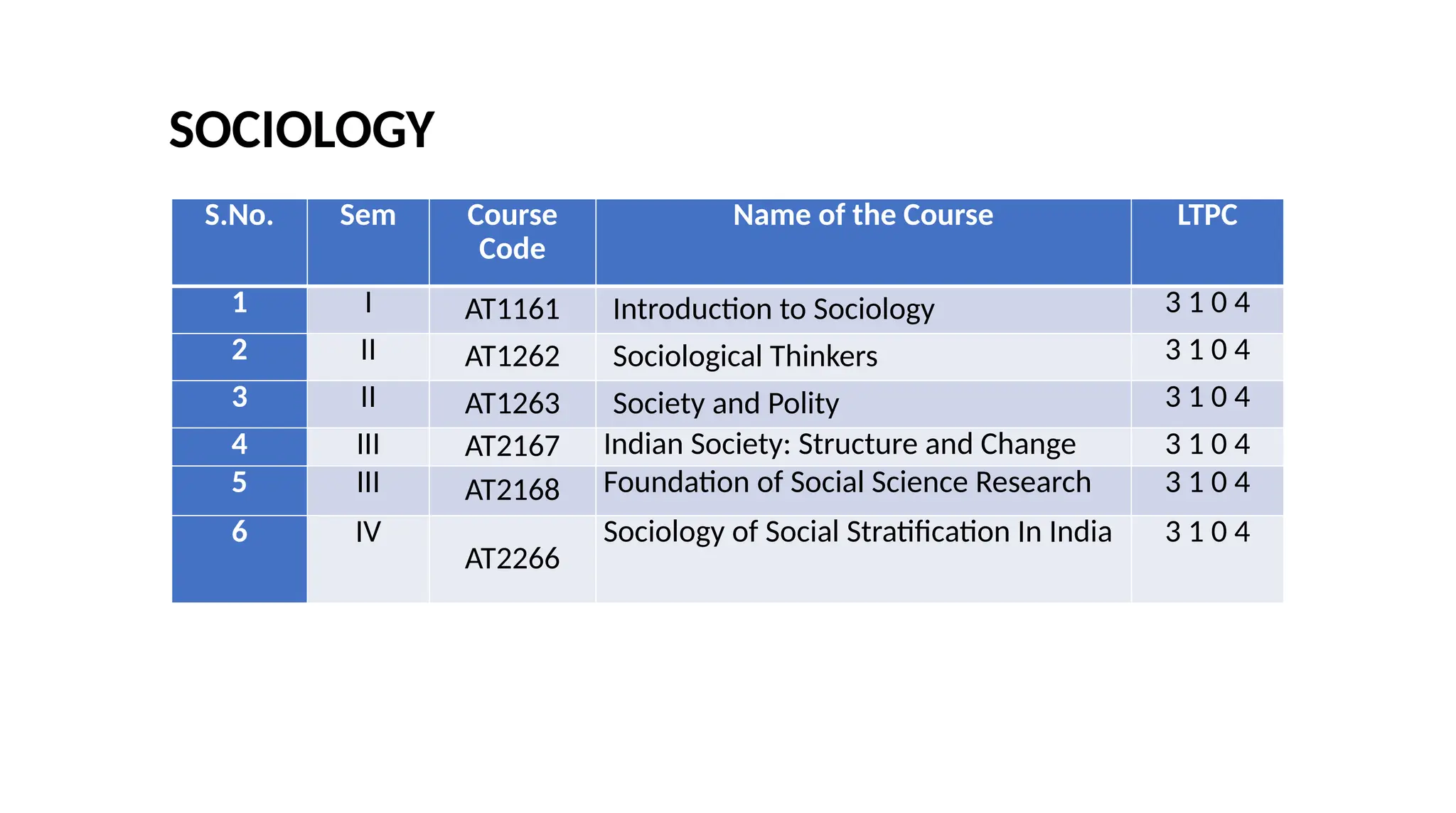 SOCIOLOGY

| S.No. | Sem | Course Code | Name of the Course | LTPC |
|---|---|---|---|---|
| 1 | I | AT1161 | Introduction to Sociology | 3 1 0 4 |
| 2 | II | AT1262 | Sociological Thinkers | 3 1 0 4 |
| 3 | II | AT1263 | Society and Polity | 3 1 0 4 |
| 4 | III | AT2167 | Indian Society: Structure and Change | 3 1 0 4 |
| 5 | III | AT2168 | Foundation of Social Science Research | 3 1 0 4 |
| 6 | IV | AT2266 | Sociology of Social Stratification In India | 3 1 0 4 |